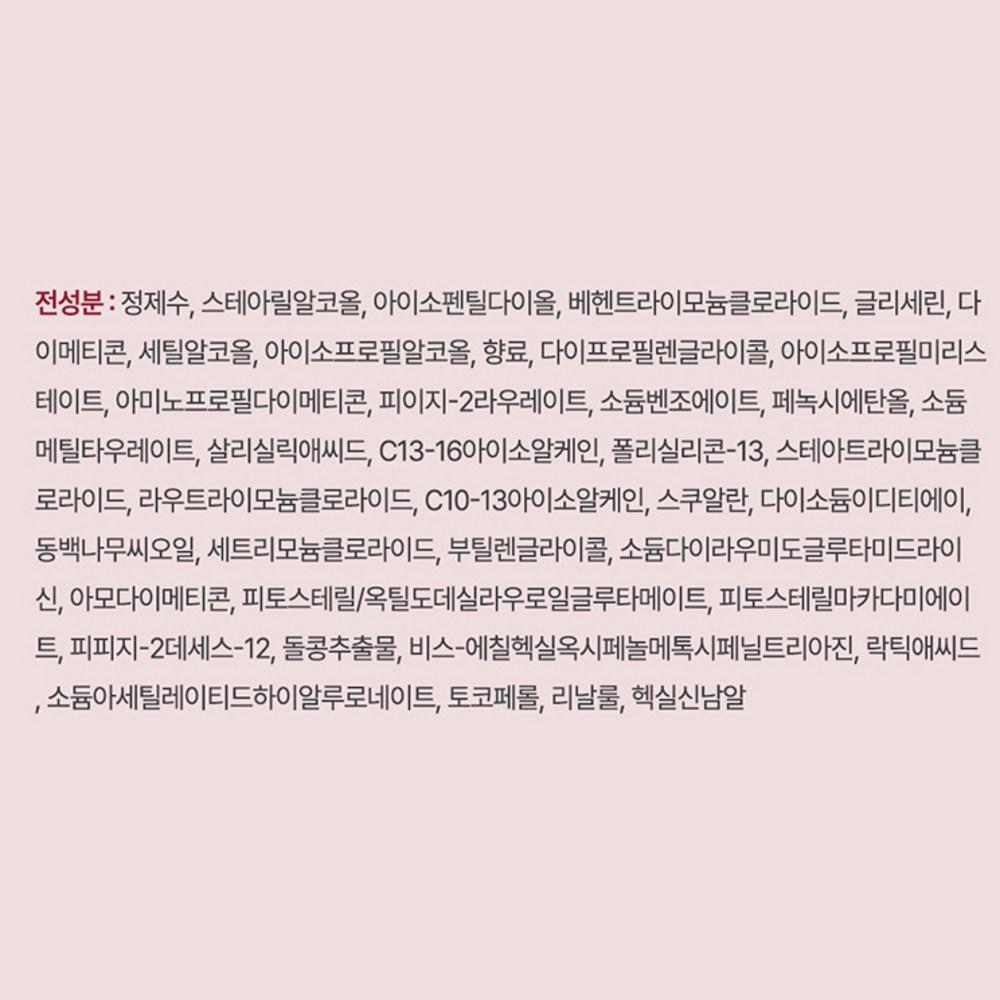 전성분 : 정제수, 스테아릴알코올, 아이소펜틸다이올, 베헨트라이모늄클로라이드, 글리세린, 다이메티콘, 세틸알코올, 아이소프로필알코올, 향료, 다이프로필렌글라이콜, 아이소프로필미리스테이트, 아미노프로필다이메티콘, 피이지-2라우레이트, 소듐벤조에이트, 페녹시에탄올, 소듐메틸타우레이트, 살리실릭애씨드, C13-16아이소알케인, 폴리실리콘-13, 스테아트라이모늄클로라이드, 라우트라이모늄클로라이드, C10-13아이소알케인, 스쿠알란, 다이소듐이디티에이, 동백나무씨오일, 세트리모늄클로라이드, 부틸렌글라이콜, 소듐다이라우미도글루타미드라이신, 아모다이메티콘, 피토스테릴/옥틸도데실라우로일글루타메이트, 피토스테릴마카다미에이트, 피피지-2데세스-12, 돌콩추출물, 비스-에칠헥실옥시페놀메톡시페닐트리아진, 락틱애씨드, 소듐아세틸레이티드하이알루로네이트, 토코페롤, 리날룰, 헥실신남알